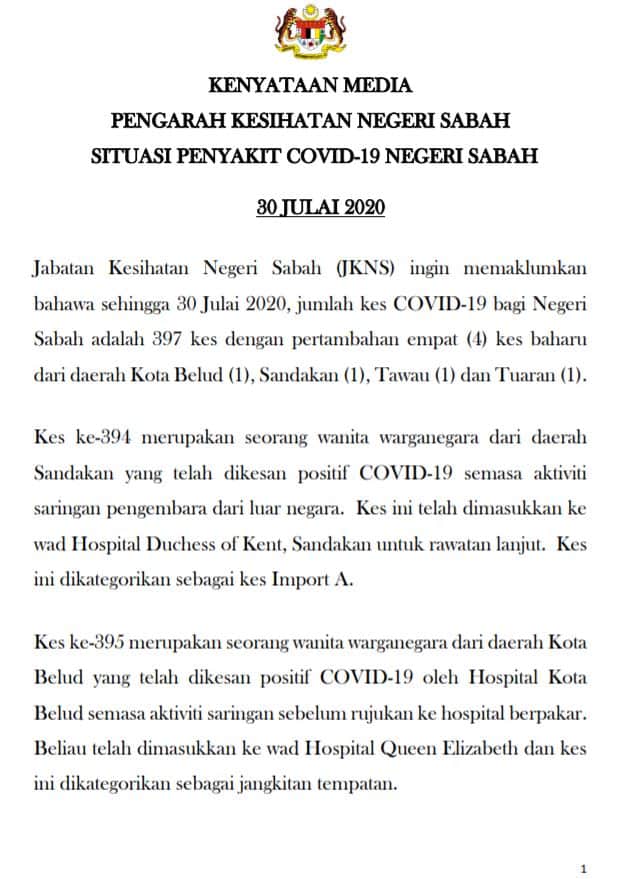 KENYATAAN MEDIA
PENGARAH KESIHATAN NEGERI SABAH
SITUASI PENYAKIT COVID-19 NEGERI SABAH

30 JULAI 2020

Jabatan Kesihatan Negeri Sabah (JKNS) ingin memaklumkan bahawa sehingga 30 Julai 2020, jumlah kes COVID-19 bagi Negeri Sabah adalah 397 kes dengan pertambahan empat (4) kes baharu dari daerah Kota Belud (1), Sandakan (1), Tawau (1) dan Tuaran (1).

Kes ke-394 merupakan seorang wanita warganegara dari daerah Sandakan yang telah dikesan positif COVID-19 semasa aktiviti saringan pengembara dari luar negara. Kes ini telah dimasukkan ke wad Hospital Duchess of Kent, Sandakan untuk rawatan lanjut. Kes ini dikategorikan sebagai kes Import A.

Kes ke-395 merupakan seorang wanita warganegara dari daerah Kota Belud yang telah dikesan positif COVID-19 oleh Hospital Kota Belud semasa aktiviti saringan sebelum rujukan ke hospital berpakar. Beliau telah dimasukkan ke wad Hospital Queen Elizabeth dan kes ini dikategorikan sebagai jangkitan tempatan.

1